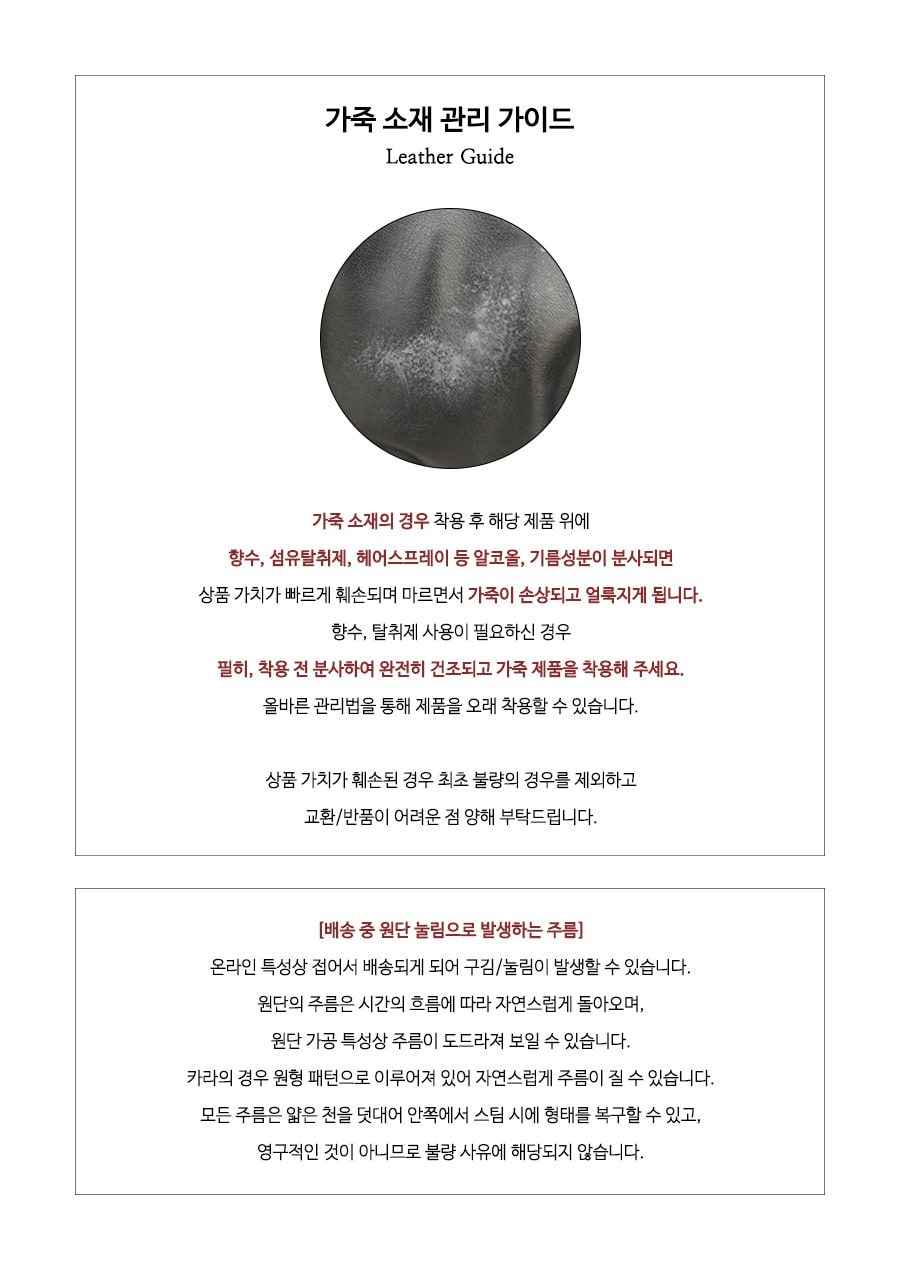 가죽 소재 관리 가이드

Leather Guide

가죽 소재의 경우 착용 후 해당 제품 위에
향수, 섬유탈취제, 헤어스프레이 등 알코올, 기름성분이 분사되면
상품 가치가 빠르게 훼손되며 마르면서 가죽이 손상되고 얼룩지게 됩니다.
향수, 탈취제 사용이 필요하신 경우
필히, 착용 전 분사하여 완전히 건조되고 가죽 제품을 착용해 주세요.
올바른 관리법을 통해 제품을 오래 착용할 수 있습니다.

상품 가치가 훼손된 경우 최초 불량의 경우를 제외하고
교환/반품이 어려운 점 양해 부탁드립니다.

[배송 중 원단 눌림으로 발생하는 주름]

온라인 특성상 접어서 배송되게 되어 구김/눌림이 발생할 수 있습니다.
원단의 주름은 시간의 흐름에 따라 자연스럽게 돌아오며,
원단 가공 특성상 주름이 도드라져 보일 수 있습니다.
카라의 경우 원형 패턴으로 이루어져 있어 자연스럽게 주름이 질 수 있습니다.
모든 주름은 얇은 천을 덧대어 안쪽에서 스팀 시에 형태를 복구할 수 있고,
영구적인 것이 아니므로 불량 사유에 해당되지 않습니다.